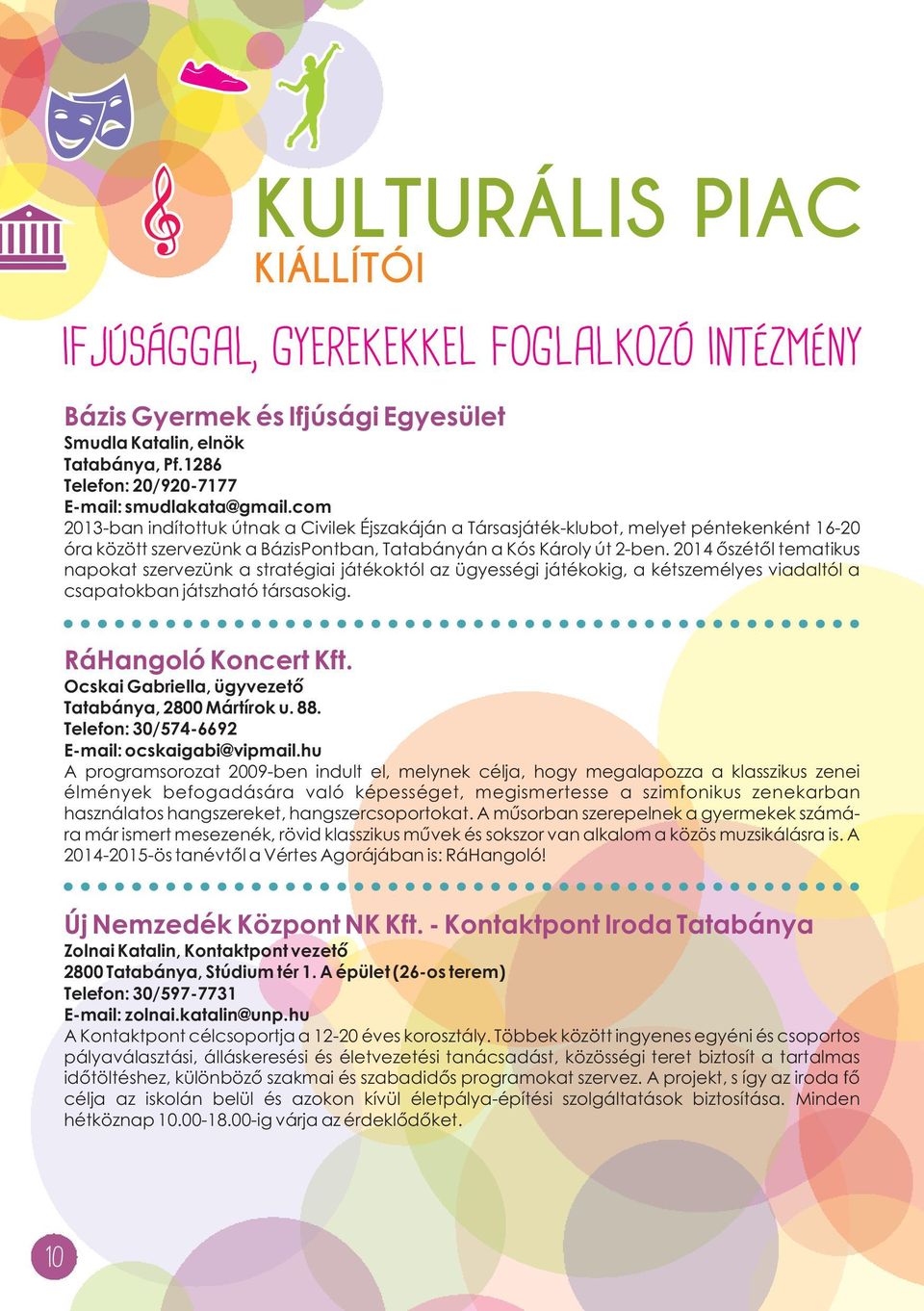 KULTURÁLIS PIAC
KIÁLLÍTÓI

IFJÚSÁGGAL, GYEREKEKKEL FOGLALKOZÓ INTÉZMÉNY

Bázis Gyermek és Ifjúsági Egyesület
Smudla Katalin, elnök
Tatabánya, Pf.1286
Telefon: 20/920-7177
E-mail: smudlakata@gmail.com
2013-ban indítottuk útnak a Civilek Éjszakáján a Társasjáték-klubot, melyet péntekenként 16-20 óra között szervezünk a BázisPontban, Tatabányán a Kós Károly út 2-ben. 2014 őszétől tematikus napokat szervezünk a stratégiai játékoktól az ügyességi játékokig, a kétszemélyes viadaltól a csapatokban játszható társasokig.

RáHangoló Koncert Kft.
Ocskai Gabriella, ügyvezető
Tatabánya, 2800 Mártírok u. 88.
Telefon: 30/574-6692
E-mail: ocskaigabi@vipmail.hu
A programsorozat 2009-ben indult el, melynek célja, hogy megalapozza a klasszikus zenei élmények befogadására való képességet, megismertesse a szimfonikus zenekarban használatos hangszereket, hangszercsoportokat. A műsorban szerepelnek a gyermekek számára már ismert mesezenék, rövid klasszikus művek és sokszor van alkalom a közös muzsikálásra is. A 2014-2015-ös tanévtől a Vértes Agorájában is: RáHangoló!

Új Nemzedék Központ NK Kft. - Kontaktpont Iroda Tatabánya
Zolnai Katalin, Kontaktpont vezető
2800 Tatabánya, Stúdium tér 1. A épület (26-os terem)
Telefon: 30/597-7731
E-mail: zolnai.katalin@unp.hu
A Kontaktpont célcsoportja a 12-20 éves korosztály. Többek között ingyenes egyéni és csoportos pályaválasztási, álláskeresési és életvezetési tanácsadást, közösségi teret biztosít a tartalmas időtöltéshez, különböző szakmai és szabadidős programokat szervez. A projekt, s így az iroda fő célja az iskolán belül és azokon kívül életpálya-építési szolgáltatások biztosítása. Minden hétköznap 10.00-18.00-ig várja az érdeklődőket.

10